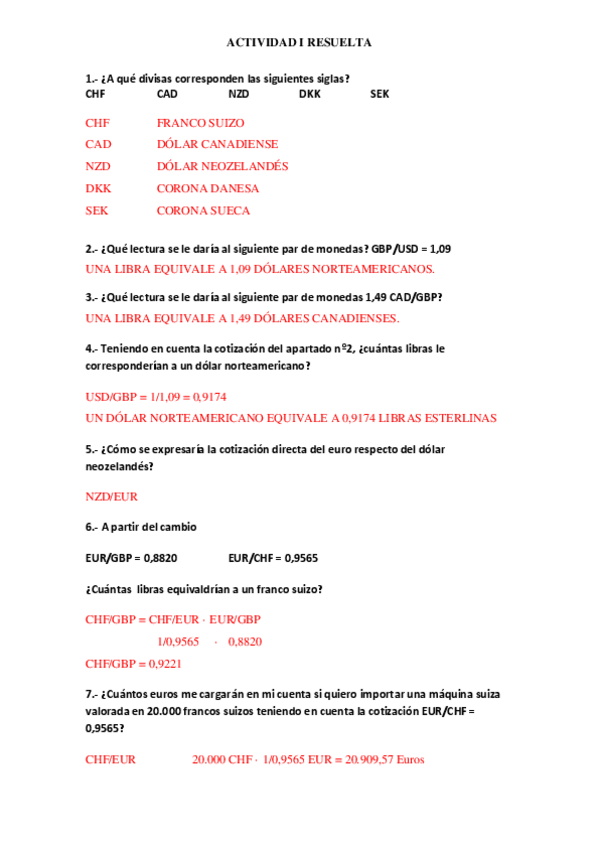 ACTIVIDAD I RESUELTA

1.- ¿A qué divisas corresponden las siguientes siglas?
CHF CAD NZD DKK SEK

CHF FRANCO SUIZO
CAD DÓLAR CANADIENSE
NZD DÓLAR NEOZELANDÉS
DKK CORONA DANESA
SEK CORONA SUECA

2.- ¿Qué lectura se le daría al siguiente par de monedas? GBP/USD = 1,09
UNA LIBRA EQUIVALE A 1,09 DÓLARES NORTEAMERICANOS.

3.- ¿Qué lectura se le daría al siguiente par de monedas 1,49 CAD/GBP?
UNA LIBRA EQUIVALE A 1,49 DÓLARES CANADIENSES.

4.- Teniendo en cuenta la cotización del apartado nº2, ¿cuántas libras le corresponderían a un dólar norteamericano?

USD/GBP = 1/1,09 = 0,9174
UN DÓLAR NORTEAMERICANO EQUIVALE A 0,9174 LIBRAS ESTERLINAS

5.- ¿Cómo se expresaría la cotización directa del euro respecto del dólar neozelandés?

NZD/EUR

6.- A partir del cambio

EUR/GBP = 0,8820 EUR/CHF = 0,9565

¿Cuántas libras equivaldrían a un franco suizo?

CHF/GBP = CHF/EUR · EUR/GBP
1/0,9565 · 0,8820
CHF/GBP = 0,9221

7.- ¿Cuántos euros me cargarán en mi cuenta si quiero importar una máquina suiza valorada en 20.000 francos suizos teniendo en cuenta la cotización EUR/CHF = 0,9565?

CHF/EUR 20.000 CHF · 1/0,9565 EUR = 20.909,57 Euros